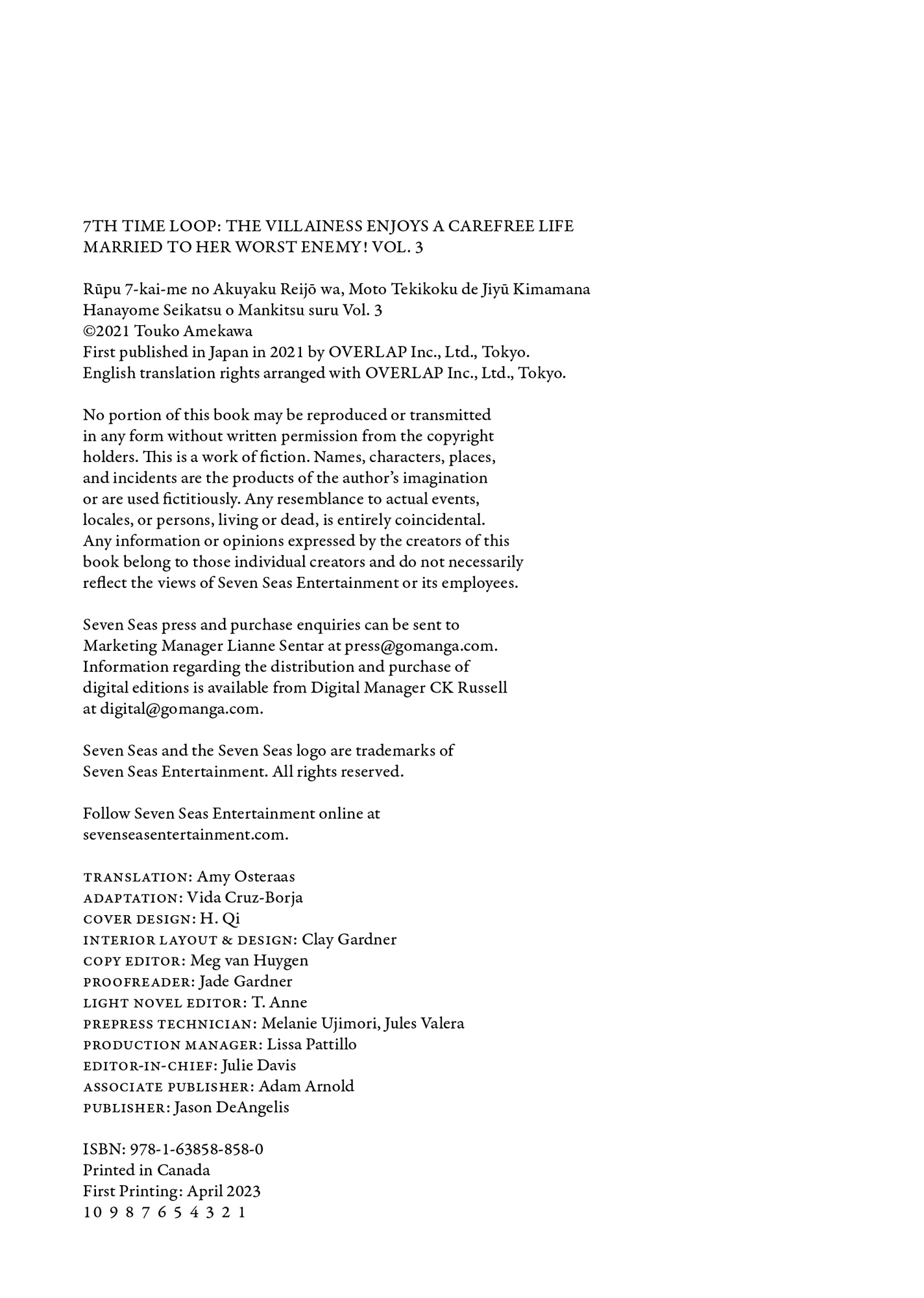 7TH TIME LOOP: THE VILLAINESS ENJOYS A CAREFREE LIFE MARRIED TO HER WORST ENEMY! VOL. 3

Rūpu 7-kai-me no Akuyaku Reijō wa, Moto Tekikoku de Jiyū Kimamana Hanayome Seikatsu o Mankitsu suru Vol. 3
©2021 Touko Amekawa
First published in Japan in 2021 by OVERLAP Inc., Ltd., Tokyo.
English translation rights arranged with OVERLAP Inc., Ltd., Tokyo.

No portion of this book may be reproduced or transmitted in any form without written permission from the copyright holders. This is a work of fiction. Names, characters, places, and incidents are the products of the author's imagination or are used fictitiously. Any resemblance to actual events, locales, or persons, living or dead, is entirely coincidental. Any information or opinions expressed by the creators of this book belong to those individual creators and do not necessarily reflect the views of Seven Seas Entertainment or its employees.

Seven Seas press and purchase enquiries can be sent to Marketing Manager Lianne Sentar at press@gomanga.com. Information regarding the distribution and purchase of digital editions is available from Digital Manager CK Russell at digital@gomanga.com.

Seven Seas and the Seven Seas logo are trademarks of Seven Seas Entertainment. All rights reserved.

Follow Seven Seas Entertainment online at sevenseasentertainment.com.

TRANSLATION: Amy Osteraas
ADAPTATION: Vida Cruz-Borja
COVER DESIGN: H. Qi
INTERIOR LAYOUT & DESIGN: Clay Gardner
COPY EDITOR: Meg van Huygen
PROOFREADER: Jade Gardner
LIGHT NOVEL EDITOR: T. Anne
PREPRESS TECHNICIAN: Melanie Ujimori, Jules Valera
PRODUCTION MANAGER: Lissa Pattillo
EDITOR-IN-CHIEF: Julie Davis
ASSOCIATE PUBLISHER: Adam Arnold
PUBLISHER: Jason DeAngelis

ISBN: 978-1-63858-858-0
Printed in Canada
First Printing: April 2023
10 9 8 7 6 5 4 3 2 1